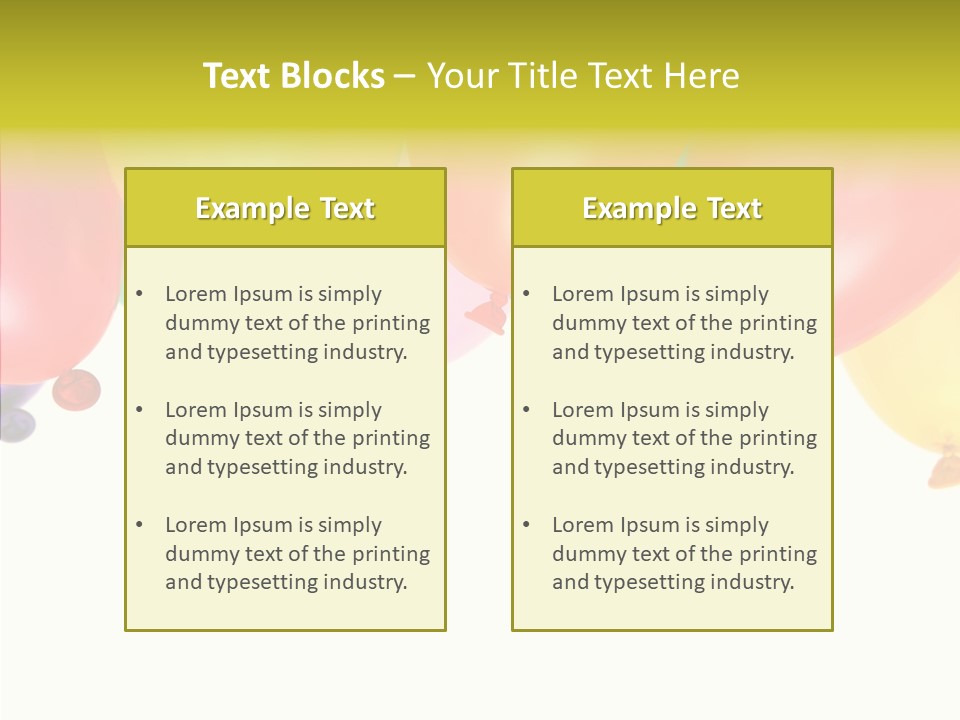 Text Blocks – Your Title Text Here

Example Text

• Lorem Ipsum is simply dummy text of the printing and typesetting industry.

• Lorem Ipsum is simply dummy text of the printing and typesetting industry.

• Lorem Ipsum is simply dummy text of the printing and typesetting industry.

Example Text

• Lorem Ipsum is simply dummy text of the printing and typesetting industry.

• Lorem Ipsum is simply dummy text of the printing and typesetting industry.

• Lorem Ipsum is simply dummy text of the printing and typesetting industry.